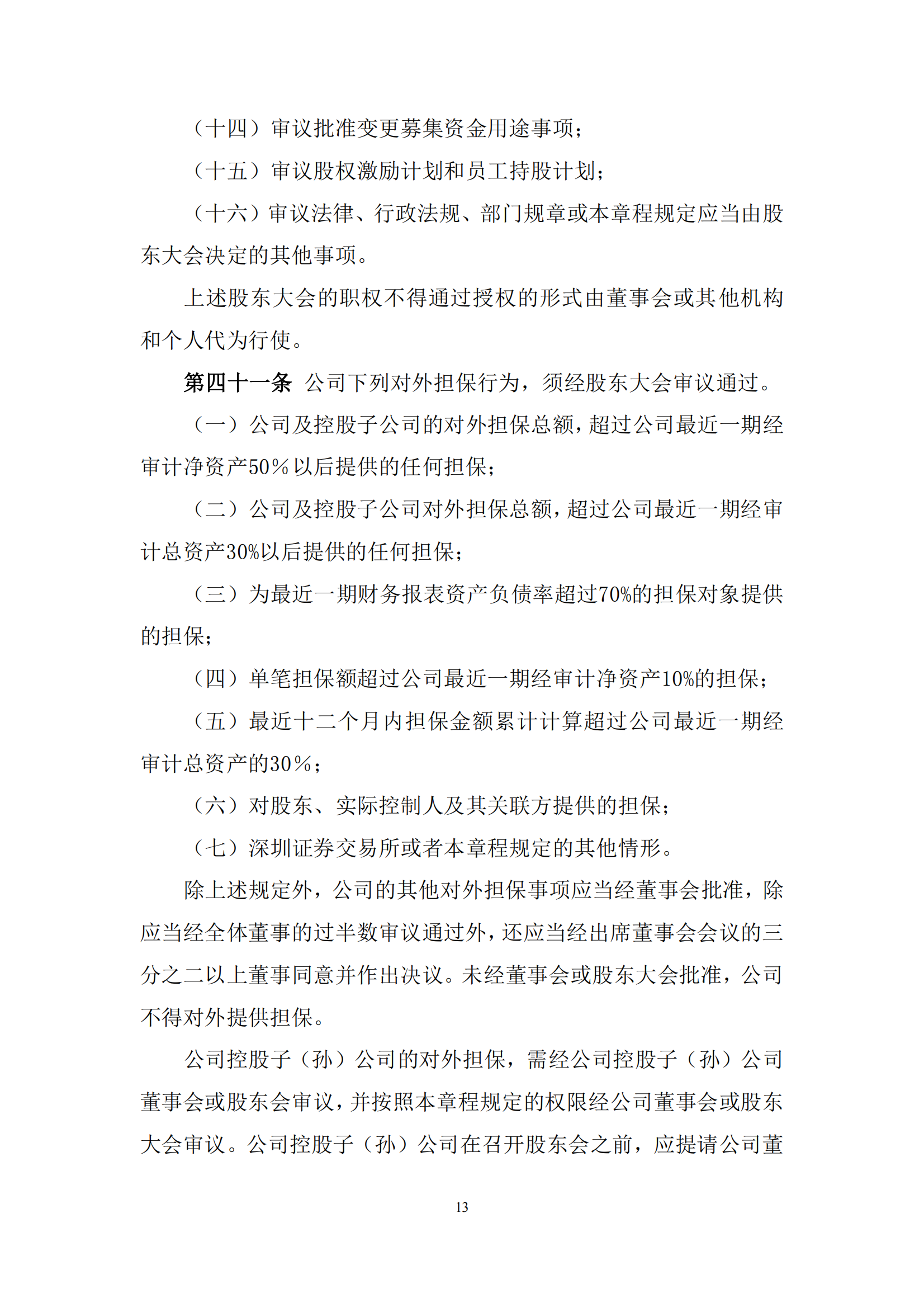 （十四）审议批准变更募集资金用途事项；

（十五）审议股权激励计划和员工持股计划；

（十六）审议法律、行政法规、部门规章或本章程规定应当由股东大会决定的其他事项。

上述股东大会的职权不得通过授权的形式由董事会或其他机构和个人代为行使。

第四十一条 公司下列对外担保行为，须经股东大会审议通过。

（一）公司及控股子公司的对外担保总额，超过公司最近一期经审计净资产50％以后提供的任何担保；

（二）公司及控股子公司对外担保总额，超过公司最近一期经审计总资产30%以后提供的任何担保；

（三）为最近一期财务报表资产负债率超过70%的担保对象提供的担保；

（四）单笔担保额超过公司最近一期经审计净资产10%的担保；

（五）最近十二个月内担保金额累计计算超过公司最近一期经审计总资产的30％；

（六）对股东、实际控制人及其关联方提供的担保；

（七）深圳证券交易所或者本章程规定的其他情形。

除上述规定外，公司的其他对外担保事项应当经董事会批准，除应当经全体董事的过半数审议通过外，还应当经出席董事会会议的三分之二以上董事同意并作出决议。未经董事会或股东大会批准，公司不得对外提供担保。

公司控股子（孙）公司的对外担保，需经公司控股子（孙）公司董事会或股东会审议，并按照本章程规定的权限经公司董事会或股东大会审议。公司控股子（孙）公司在召开股东会之前，应提请公司董

13